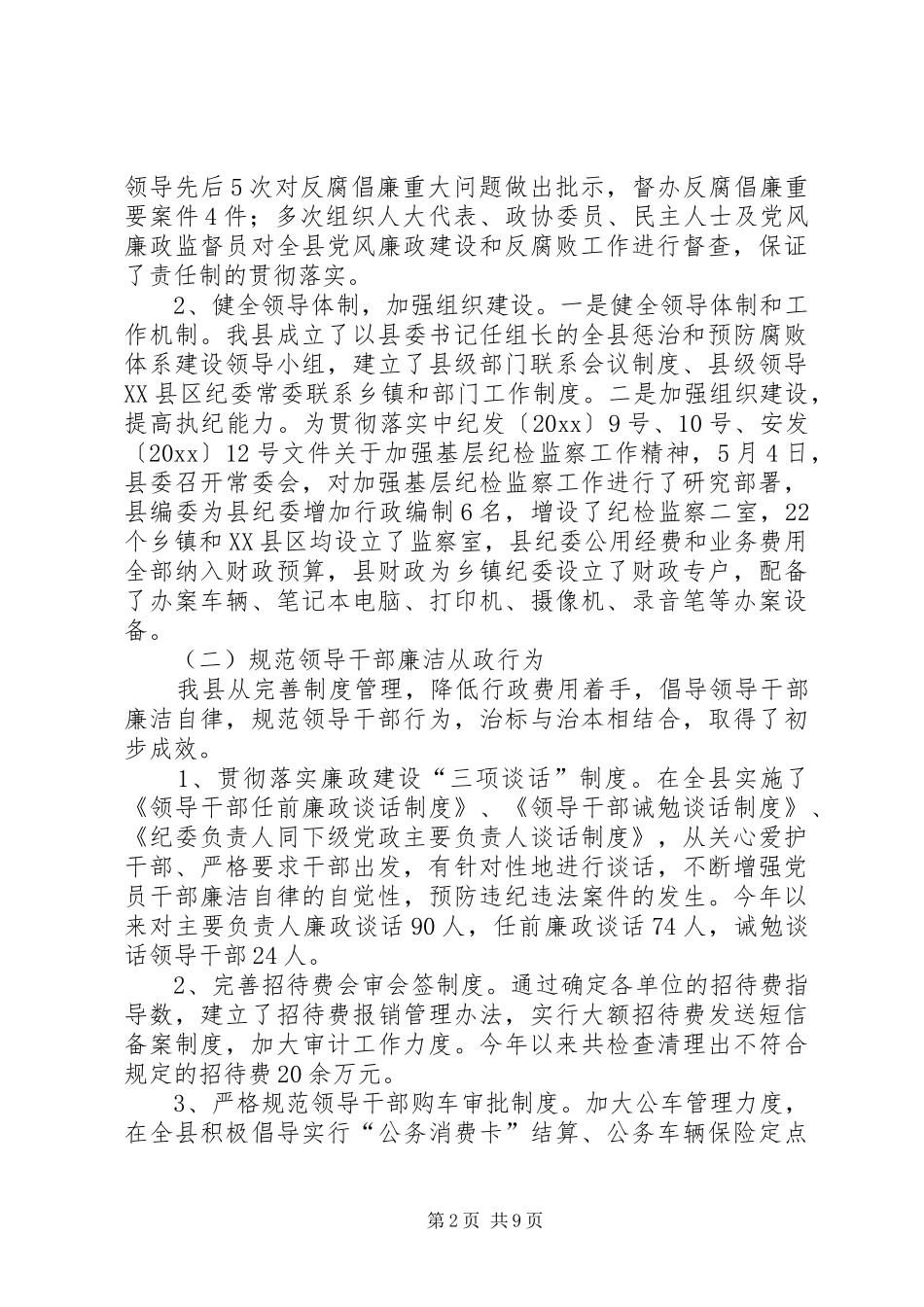 领导先后5次对反腐倡廉重大问题做出批示，督办反腐倡廉重要案件4件；多次组织人大代表、政协委员、民主人士及党风廉政监督员对全县党风廉政建设和反腐败工作进行督查，保证了责任制的贯彻落实。

2、健全领导体制，加强组织建设。一是健全领导体制和工作机制。我县成立了以县委书记任组长的全县惩治和预防腐败体系建设领导小组，建立了县级部门联系会议制度、县级领导XX县区纪委常委联系乡镇和部门工作制度。二是加强组织建设，提高执纪能力。为贯彻落实中纪发〔20xx〕9号、10号、安发〔20xx〕12号文件关于加强基层纪检监察工作精神，5月4日，县委召开常委会，对加强基层纪检监察工作进行了研究部署，县编委为县纪委增加行政编制6名，增设了纪检监察二室，22个乡镇和XX县区均设立了监察室，县纪委公用经费和业务费用全部纳入财政预算，县财政为乡镇纪委设立了财政专户，配备了办案车辆、笔记本电脑、打印机、摄像机、录音笔等办案设备。

（二）规范领导干部廉洁从政行为

我县从完善制度管理，降低行政费用着手，倡导领导干部廉洁自律，规范领导干部行为，治标与治本相结合，取得了初步成效。

1、贯彻落实廉政建设“三项谈话”制度。在全县实施了《领导干部任前廉政谈话制度》、《领导干部诫勉谈话制度》、《纪委负责人同下级党政主要负责人谈话制度》，从关心爱护干部、严格要求干部出发，有针对性地进行谈话，不断增强党员干部廉洁自律的自觉性，预防违纪违法案件的发生。今年以来对主要负责人廉政谈话90人，任前廉政谈话74人，诫勉谈话领导干部24人。

2、完善招待费会审会签制度。通过确定各单位的招待费指导数，建立了招待费报销管理办法，实行大额招待费发送短信备案制度，加大审计工作力度。今年以来共检查清理出不符合规定的招待费20余万元。

3、严格规范领导干部购车审批制度。加大公车管理力度，在全县积极倡导实行“公务消费卡”结算、公务车辆保险定点

第2页 共9页